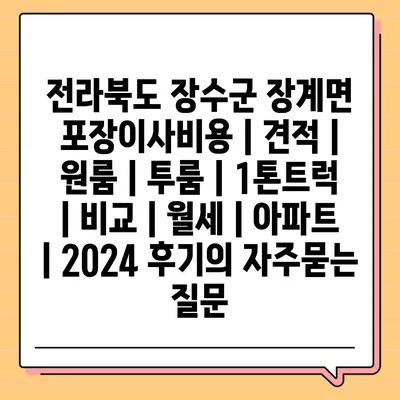 전라북도 장수군 장계면 포장이사비용 | 견적 | 원룸 | 투룸 | 1톤트럭 | 비교 | 월세 | 아파트 | 2024 후기의 자주묻는 질문